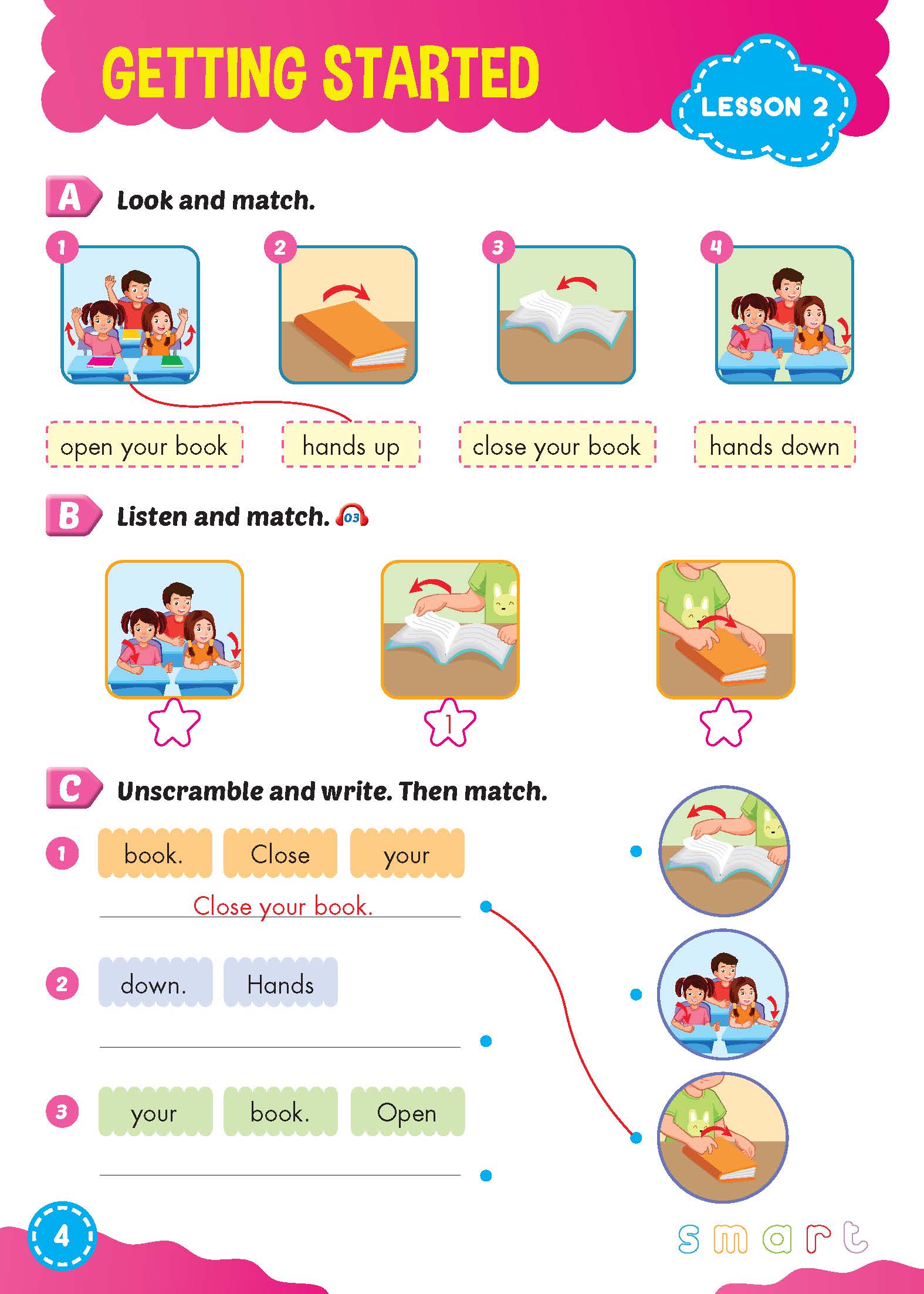 GETTING STARTED

LESSON 2

A Look and match.

1 2 3 4

open your book hands up close your book hands down

B Listen and match. 03

1

C Unscramble and write. Then match.

1 book. Close your

Close your book.

2 down. Hands

____

3 your book. Open

____

4

smart